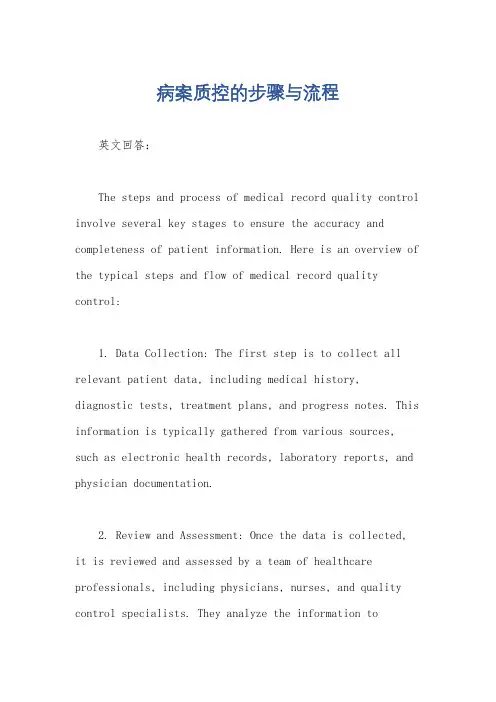 病案质控的步骤与流程

英文回答:

The steps and process of medical record quality control involve several key stages to ensure the accuracy and completeness of patient information. Here is an overview of the typical steps and flow of medical record quality control:

1. Data Collection: The first step is to collect all relevant patient data, including medical history, diagnostic tests, treatment plans, and progress notes. This information is typically gathered from various sources, such as electronic health records, laboratory reports, and physician documentation.

2. Review and Assessment: Once the data is collected, it is reviewed and assessed by a team of healthcare professionals, including physicians, nurses, and quality control specialists. They analyze the information to